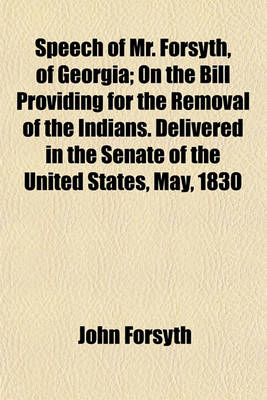 Speech of Mr. Forsyth, of Georgia; On the Bill Providing for the Removal of the Indians. Delivered in the Senate of the United States, May, 1830

John Forsyth